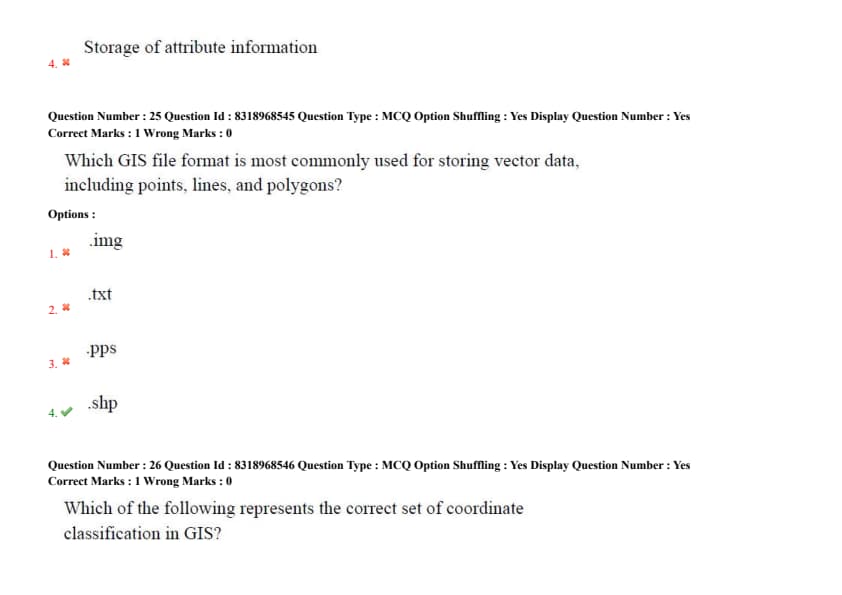 4. ✖ Storage of attribute information

Question Number : 25 Question Id : 8318968545 Question Type : MCQ Option Shuffling : Yes Display Question Number : Yes
Correct Marks : 1 Wrong Marks : 0

Which GIS file format is most commonly used for storing vector data, including points, lines, and polygons?

Options :

1. ✖ .img

2. ✖ .txt

3. ✖ .pps

4. ✔ .shp

Question Number : 26 Question Id : 8318968546 Question Type : MCQ Option Shuffling : Yes Display Question Number : Yes
Correct Marks : 1 Wrong Marks : 0

Which of the following represents the correct set of coordinate classification in GIS?